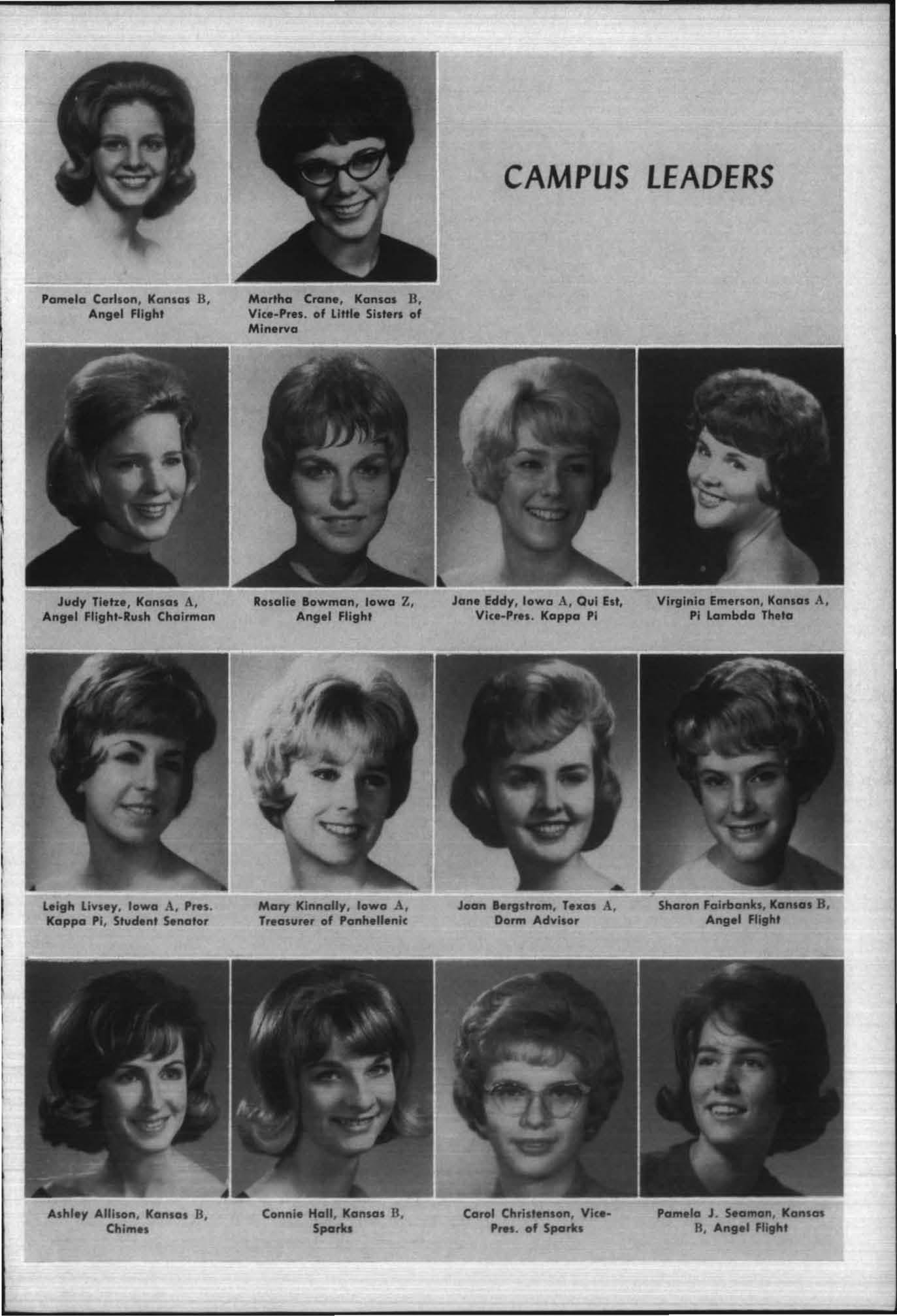 CAMPUS LEADERS

Pamela Carlson, Kansas B, Angel Flight

Martha Crane, Kansas B, Vice-Pres. of Little Sisters of Minerva

Judy Tietze, Kansas A, Angel Flight-Rush Chairman

Rosalie Bowman, Iowa Z, Angel Flight

Jane Eddy, Iowa A, Qui Est, Vice-Pres. Kappa Pi

Virginia Emerson, Kansas A, Pi Lambda Theta

Leigh Livsey, Iowa A, Pres. Kappa Pi, Student Senator

Mary Kinnally, Iowa A, Treasurer of Panhellenic

Joan Bergstrom, Texas A, Dorm Advisor

Sharon Fairbanks, Kansas B, Angel Flight

Ashley Allison, Kansas B, Chimes

Connie Hall, Kansas B, Sparks

Carol Christenson, Vice-Pres. of Sparks

Pamela J. Seaman, Kansas B, Angel Flight